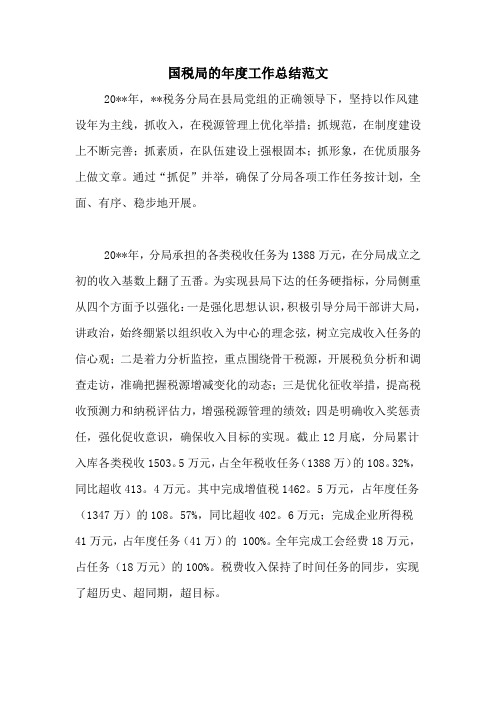 国税局的年度工作总结范文

20**年，**税务分局在县局党组的正确领导下，坚持以作风建设年为主线，抓收入，在税源管理上优化举措；抓规范，在制度建设上不断完善；抓素质，在队伍建设上强根固本；抓形象，在优质服务上做文章。通过“抓促”并举，确保了分局各项工作任务按计划，全面、有序、稳步地开展。

20**年，分局承担的各类税收任务为1388万元，在分局成立之初的收入基数上翻了五番。为实现县局下达的任务硬指标，分局侧重从四个方面予以强化：一是强化思想认识，积极引导分局干部讲大局，讲政治，始终绷紧以组织收入为中心的理念弦，树立完成收入任务的信心观；二是着力分析监控，重点围绕骨干税源，开展税负分析和调查走访，准确把握税源增减变化的动态；三是优化征收举措，提高税收预测力和纳税评估力，增强税源管理的绩效；四是明确收入奖惩责任，强化促收意识，确保收入目标的实现。截止12月底，分局累计入库各类税收1503。5万元，占全年税收任务（1388万）的108。32%，同比超收413。4万元。其中完成增值税1462。5万元，占年度任务（1347万）的108。57%，同比超收402。6万元；完成企业所得税41万元，占年度任务（41万）的 100%。全年完成工会经费18万元，占任务（18万元）的100%。税费收入保持了时间任务的同步，实现了超历史、超同期，超目标。